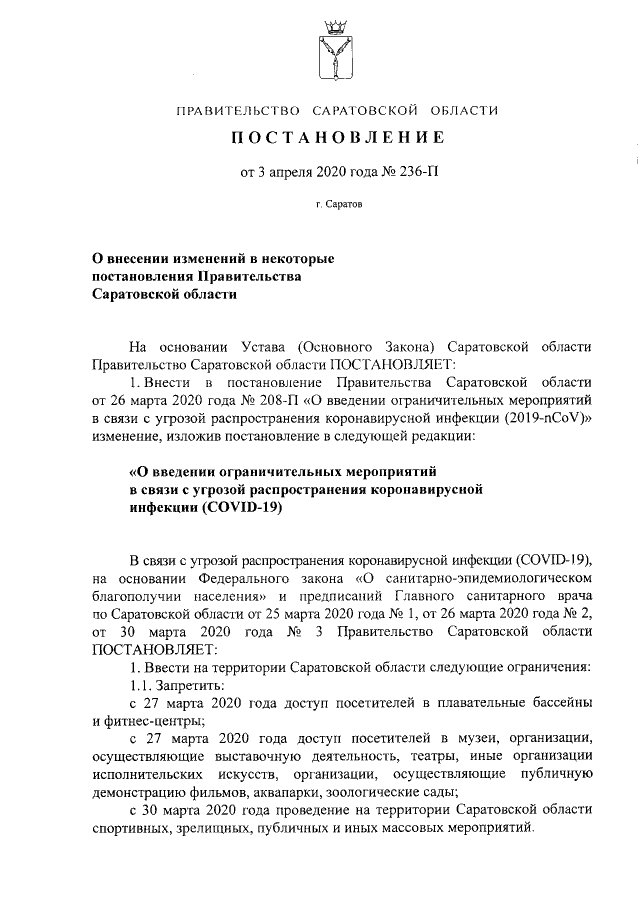 ПРАВИТЕЛЬСТВО САРАТОВСКОЙ ОБЛАСТИ

ПОСТАНОВЛЕНИЕ

от 3 апреля 2020 года № 236-П

г. Саратов

О внесении изменений в некоторые постановления Правительства Саратовской области

На основании Устава (Основного Закона) Саратовской области Правительство Саратовской области ПОСТАНОВЛЯЕТ:

1. Внести в постановление Правительства Саратовской области от 26 марта 2020 года № 208-П «О введении ограничительных мероприятий в связи с угрозой распространения коронавирусной инфекции (2019-nCoV)» изменение, изложив постановление в следующей редакции:

«О введении ограничительных мероприятий в связи с угрозой распространения коронавирусной инфекции (COVID-19)

В связи с угрозой распространения коронавирусной инфекции (COVID-19), на основании Федерального закона «О санитарно-эпидемиологическом благополучии населения» и предписаний Главного санитарного врача по Саратовской области от 25 марта 2020 года № 1, от 26 марта 2020 года № 2, от 30 марта 2020 года № 3 Правительство Саратовской области ПОСТАНОВЛЯЕТ:

1. Ввести на территории Саратовской области следующие ограничения:

1.1. Запретить:

с 27 марта 2020 года доступ посетителей в плавательные бассейны и фитнес-центры;

с 27 марта 2020 года доступ посетителей в музеи, организации, осуществляющие выставочную деятельность, театры, иные организации исполнительских искусств, организации, осуществляющие публичную демонстрацию фильмов, аквапарки, зоологические сады;

с 30 марта 2020 года проведение на территории Саратовской области спортивных, зрелищных, публичных и иных массовых мероприятий.